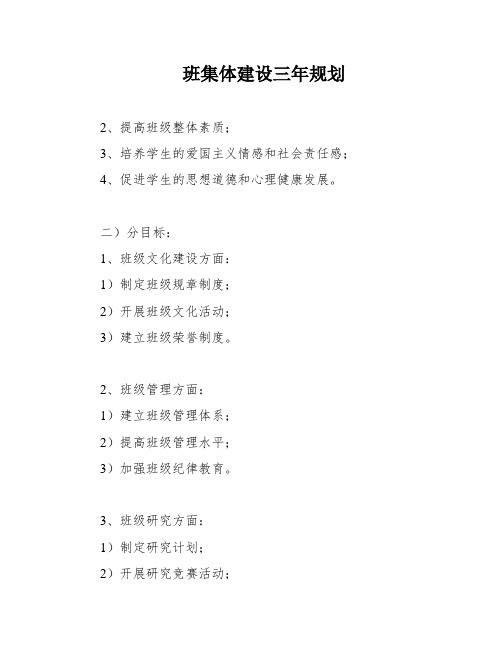 班集体建设三年规划

2、提高班级整体素质；

3、培养学生的爱国主义情感和社会责任感；

4、促进学生的思想道德和心理健康发展。

二）分目标：

1、班级文化建设方面：

1）制定班级规章制度；

2）开展班级文化活动；

3）建立班级荣誉制度。

2、班级管理方面：

1）建立班级管理体系；

2）提高班级管理水平；

3）加强班级纪律教育。

3、班级研究方面：

1）制定研究计划；

2）开展研究竞赛活动；